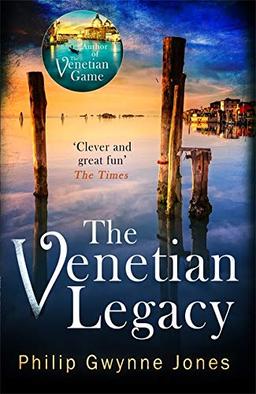 Author of The Venetian Game

'Clever and great fun'
The Times

The Venetian Legacy

Philip Gwynne Jones